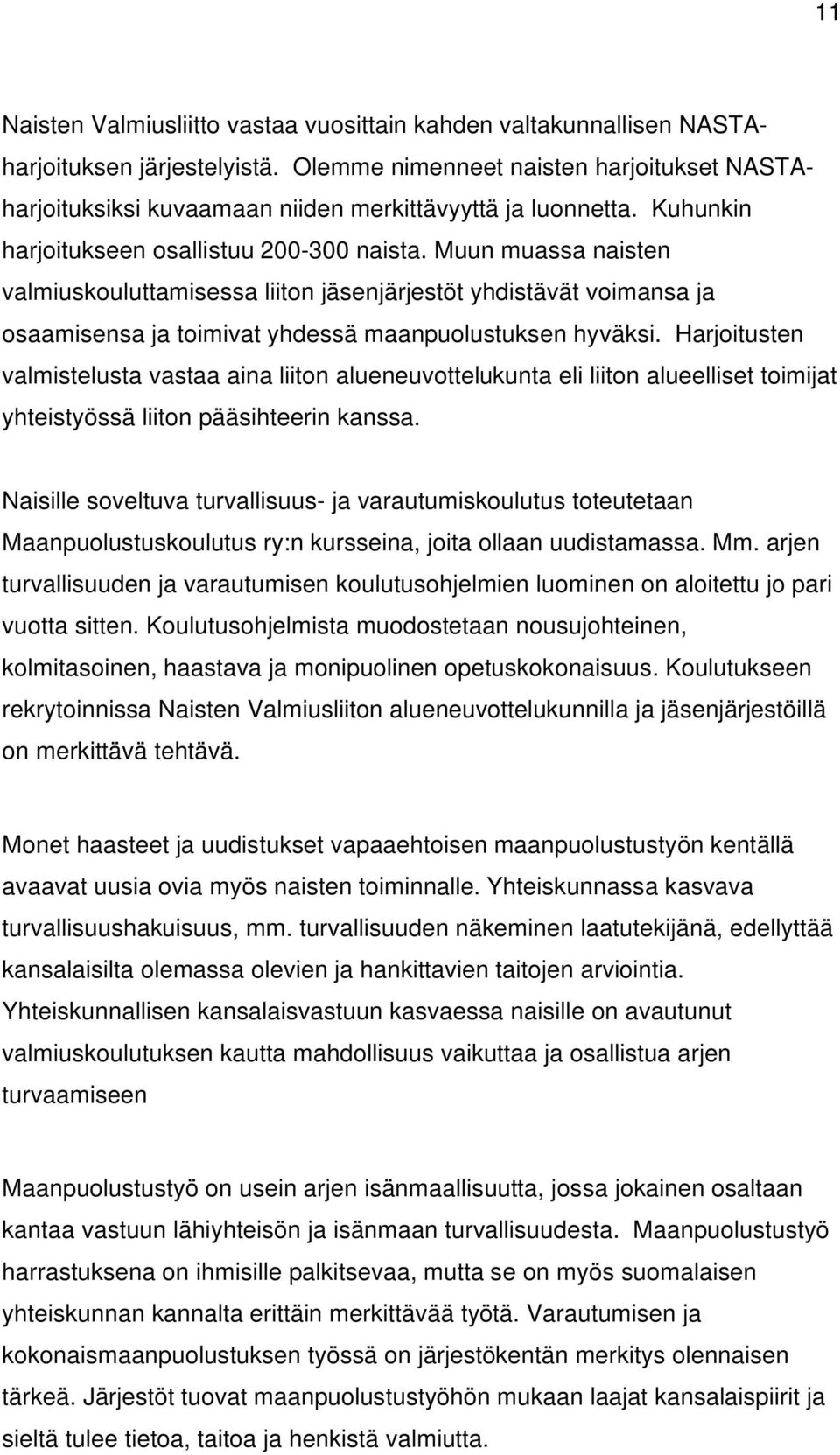 11

Naisten Valmiusliitto vastaa vuosittain kahden valtakunnallisen NASTA-harjoituksen järjestelyistä. Olemme nimenneet naisten harjoitukset NASTA-harjoituksiksi kuvaamaan niiden merkittävyyttä ja luonnetta. Kuhunkin harjoitukseen osallistuu 200-300 naista. Muun muassa naisten valmiuskouluttamisessa liiton jäsenjärjestöt yhdistävät voimansa ja osaamisensa ja toimivat yhdessä maanpuolustuksen hyväksi. Harjoitusten valmistelusta vastaa aina liiton alueneuvottelukunta eli liiton alueelliset toimijat yhteistyössä liiton pääsihteerin kanssa.

Naisille soveltuva turvallisuus- ja varautumiskoulutus toteutetaan Maanpuolustuskoulutus ry:n kursseina, joita ollaan uudistamassa. Mm. arjen turvallisuuden ja varautumisen koulutusohjelmien luominen on aloitettu jo pari vuotta sitten. Koulutusohjelmista muodostetaan nousujohteinen, kolmitasoinen, haastava ja monipuolinen opetuskokonaisuus. Koulutukseen rekrytoinnissa Naisten Valmiusliiton alueneuvottelukunnilla ja jäsenjärjestöillä on merkittävä tehtävä.

Monet haasteet ja uudistukset vapaaehtoisen maanpuolustustyön kentällä avaavat uusia ovia myös naisten toiminnalle. Yhteiskunnassa kasvava turvallisuushakuisuus, mm. turvallisuuden näkeminen laatutekijänä, edellyttää kansalaisilta olemassa olevien ja hankittavien taitojen arviointia. Yhteiskunnallisen kansalaisvastuun kasvaessa naisille on avautunut valmiuskoulutuksen kautta mahdollisuus vaikuttaa ja osallistua arjen turvaamiseen

Maanpuolustustyö on usein arjen isänmaallisuutta, jossa jokainen osaltaan kantaa vastuun lähiyhteisön ja isänmaan turvallisuudesta. Maanpuolustustyö harrastuksena on ihmisille palkitsevaa, mutta se on myös suomalaisen yhteiskunnan kannalta erittäin merkittävää työtä. Varautumisen ja kokonaismaanpuolustuksen työssä on järjestökentän merkitys olennaisen tärkeä. Järjestöt tuovat maanpuolustustyöhön mukaan laajat kansalaispiirit ja sieltä tulee tietoa, taitoa ja henkistä valmiutta.